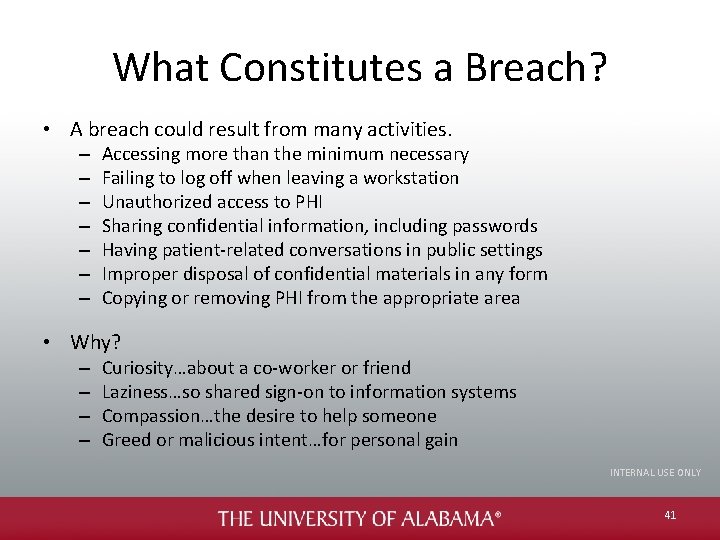 What Constitutes a Breach?

• A breach could result from many activities.
– Accessing more than the minimum necessary
– Failing to log off when leaving a workstation
– Unauthorized access to PHI
– Sharing confidential information, including passwords
– Having patient-related conversations in public settings
– Improper disposal of confidential materials in any form
– Copying or removing PHI from the appropriate area

• Why?
– Curiosity…about a co-worker or friend
– Laziness…so shared sign-on to information systems
– Compassion…the desire to help someone
– Greed or malicious intent…for personal gain

INTERNAL USE ONLY

THE UNIVERSITY OF ALABAMA®

41